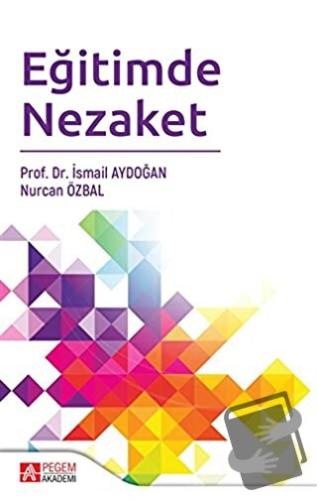 Eğitimde Nezaket

Prof. Dr. İsmail AYDOĞAN
Nurcan ÖZBAL

PEGEM AKADEMİ